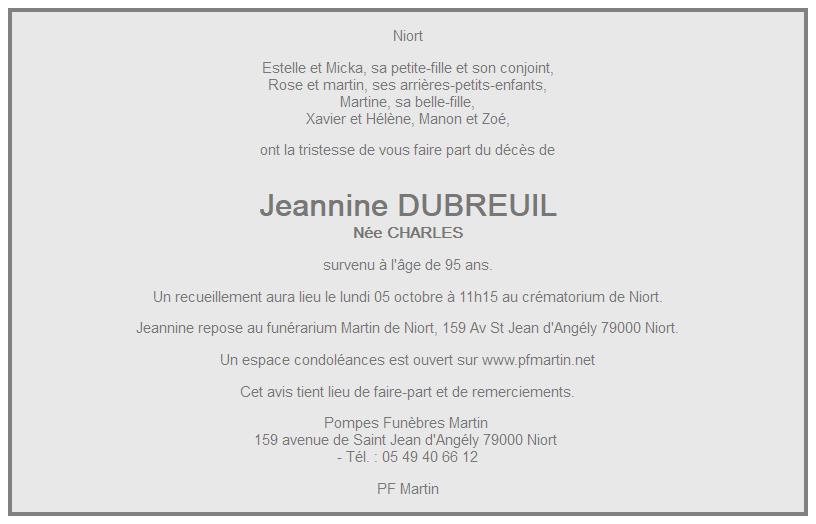 Niort

Estelle et Micka, sa petite-fille et son conjoint,
Rose et martin, ses arrières-petits-enfants,
Martine, sa belle-fille,
Xavier et Hélène, Manon et Zoé,

ont la tristesse de vous faire part du décès de

Jeannine DUBREUIL
Née CHARLES

survenu à l'âge de 95 ans.

Un recueillement aura lieu le lundi 05 octobre à 11h15 au crématorium de Niort.

Jeannine repose au funérarium Martin de Niort, 159 Av St Jean d'Angély 79000 Niort.

Un espace condoléances est ouvert sur www.pfmartin.net

Cet avis tient lieu de faire-part et de remerciements.

Pompes Funèbres Martin
159 avenue de Saint Jean d'Angély 79000 Niort
- Tél. : 05 49 40 66 12

PF Martin